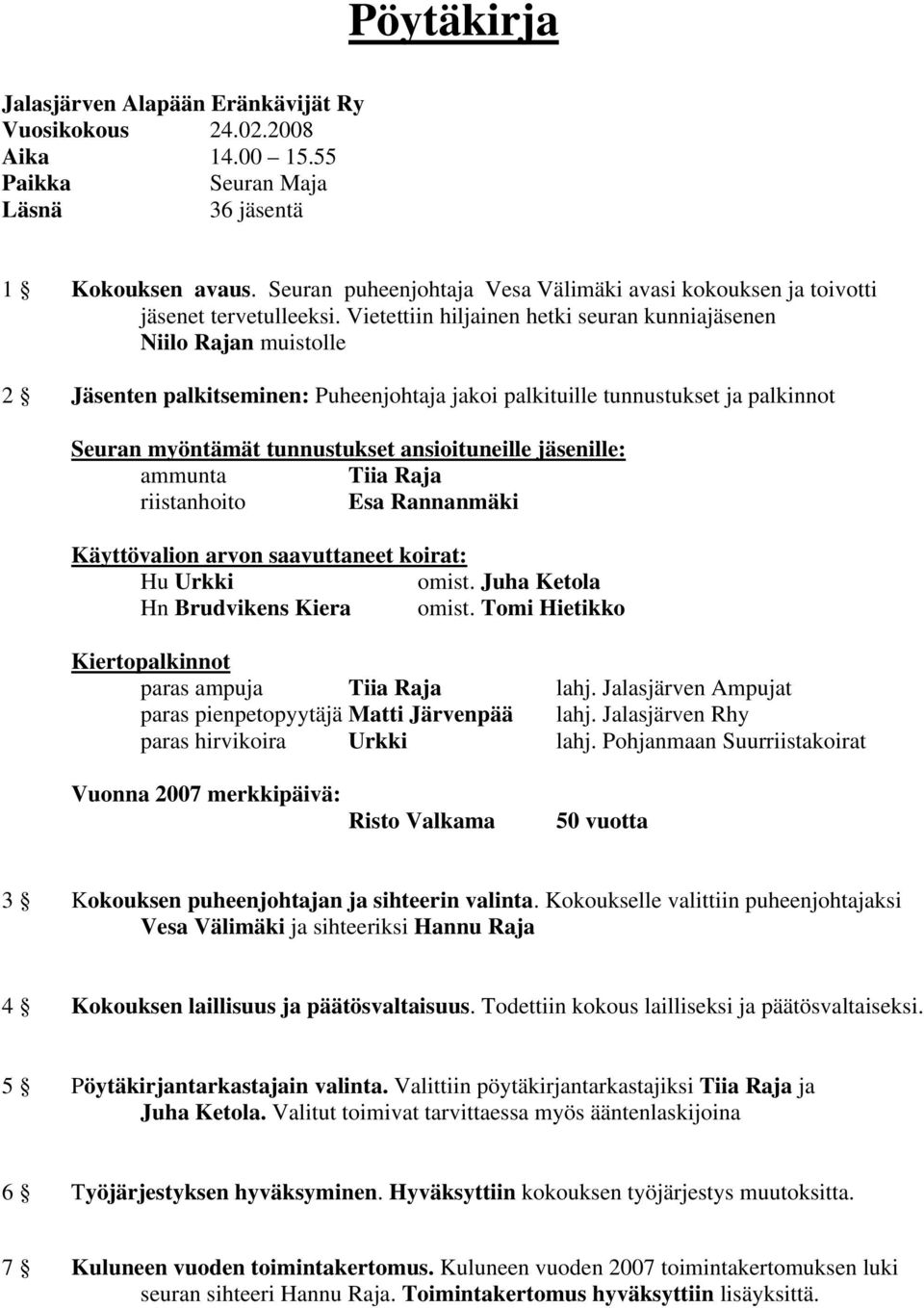 Pöytäkirja

Jalasjärven Alapään Eränkävijät Ry
Vuosikokous 24.02.2008
Aika 14.00 – 15.55
Paikka Seuran Maja
Läsnä 36 jäsentä

1 § Kokouksen avaus. Seuran puheenjohtaja Vesa Välimäki avasi kokouksen ja toivotti jäsenet tervetulleeksi. Vietettiin hiljainen hetki seuran kunniajäsenen Niilo Rajan muistolle

2 § Jäsenten palkitseminen: Puheenjohtaja jakoi palkituille tunnustukset ja palkinnot

Seuran myöntämät tunnustukset ansioituneille jäsenille:
ammunta Tiia Raja
riistanhoito Esa Rannanmäki

Käyttövalion arvon saavuttaneet koirat:
Hu Urkki omist. Juha Ketola
Hn Brudvikens Kiera omist. Tomi Hietikko

Kiertopalkinnot
paras ampuja Tiia Raja lahj. Jalasjärven Ampujat
paras pienpetopyytäjä Matti Järvenpää lahj. Jalasjärven Rhy
paras hirvikoira Urkki lahj. Pohjanmaan Suurriistakoirat

Vuonna 2007 merkkipäivä:
Risto Valkama 50 vuotta

3 § Kokouksen puheenjohtajan ja sihteerin valinta. Kokoukselle valittiin puheenjohtajaksi Vesa Välimäki ja sihteeriksi Hannu Raja

4 § Kokouksen laillisuus ja päätösvaltaisuus. Todettiin kokous lailliseksi ja päätösvaltaiseksi.

5 § Pöytäkirjantarkastajain valinta. Valittiin pöytäkirjantarkastajiksi Tiia Raja ja Juha Ketola. Valitut toimivat tarvittaessa myös ääntenlaskijoina

6 § Työjärjestyksen hyväksyminen. Hyväksyttiin kokouksen työjärjestys muutoksitta.

7 § Kuluneen vuoden toimintakertomus. Kuluneen vuoden 2007 toimintakertomuksen luki seuran sihteeri Hannu Raja. Toimintakertomus hyväksyttiin lisäyksittä.